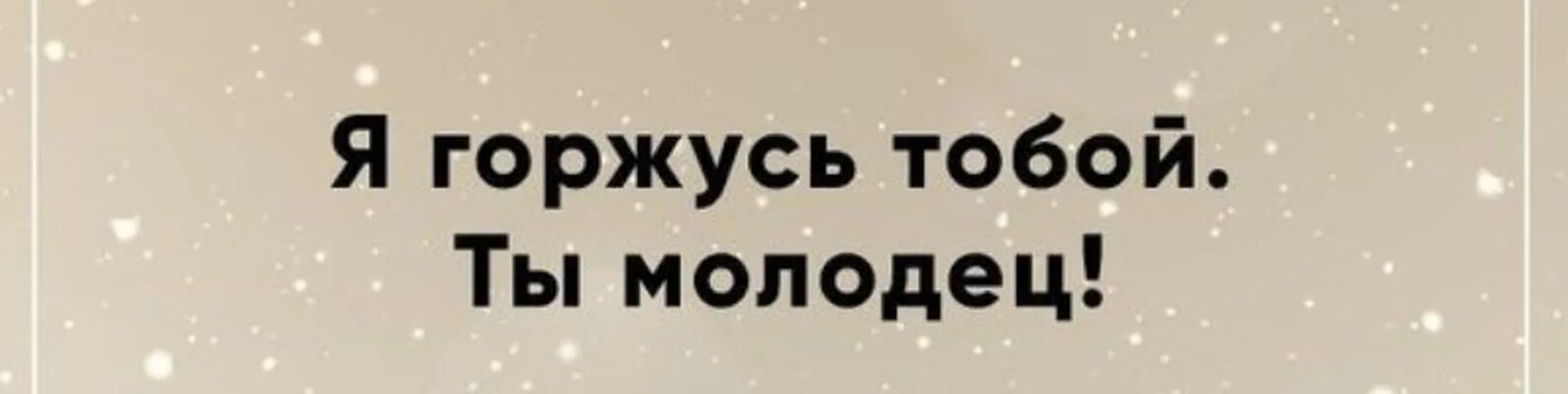 Я горжусь тобой.
Ты молодец!